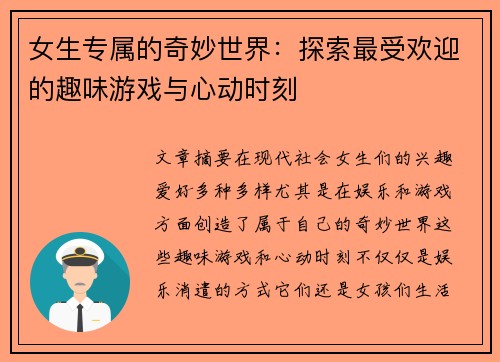 女生专属的奇妙世界：探索最受欢迎的趣味游戏与心动时刻

文章摘要在现代社会女生们的兴趣爱好多种多样尤其是在娱乐和游戏方面创造了属于自己的奇妙世界这些趣味游戏和心动时刻不仅仅是娱乐消遣的方式它们还是女孩们生活